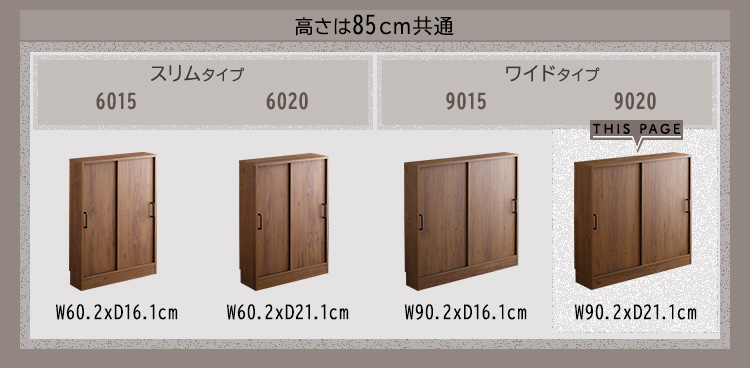 高さは85cm共通

スリムタイプ
6015
6020

ワイドタイプ
9015
9020

THIS PAGE

W60.2xD16.1cm

W60.2xD21.1cm

W90.2xD16.1cm

W90.2xD21.1cm